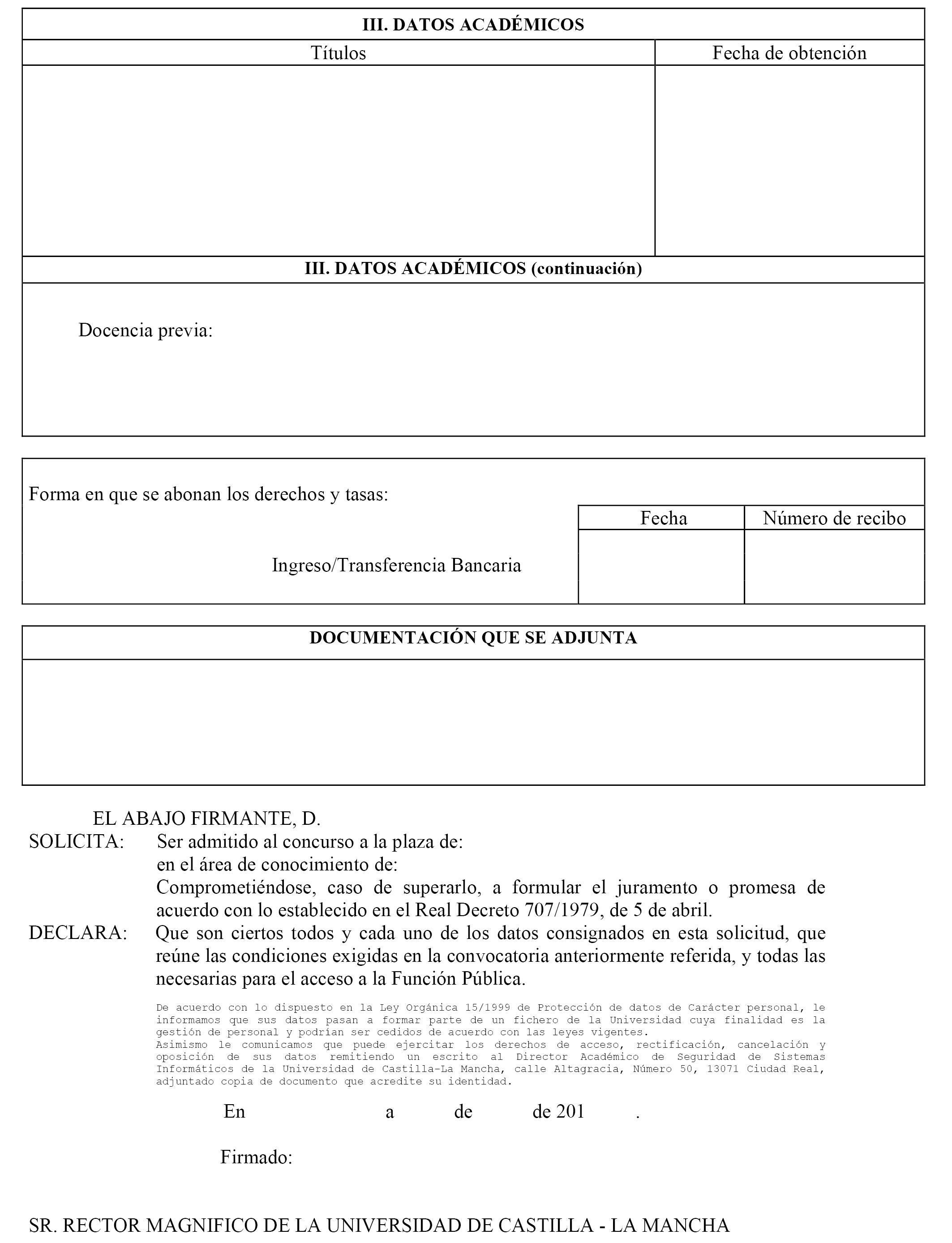 III. DATOS ACADÉMICOS

| Títulos | Fecha de obtención |
|---|---|
| | |

III. DATOS ACADÉMICOS (continuación)

Docencia previa:

Forma en que se abonan los derechos y tasas:

| | Fecha | Número de recibo |
|---|---|---|
| Ingreso/Transferencia Bancaria | | |

DOCUMENTACIÓN QUE SE ADJUNTA

EL ABAJO FIRMANTE, D.

SOLICITA: Ser admitido al concurso a la plaza de:
en el área de conocimiento de:
Comprometiéndose, caso de superarlo, a formular el juramento o promesa de acuerdo con lo establecido en el Real Decreto 707/1979, de 5 de abril.

DECLARA: Que son ciertos todos y cada uno de los datos consignados en esta solicitud, que reúne las condiciones exigidas en la convocatoria anteriormente referida, y todas las necesarias para el acceso a la Función Pública.

De acuerdo con lo dispuesto en la Ley Orgánica 15/1999 de Protección de datos de Carácter personal, le informamos que sus datos pasan a formar parte de un fichero de la Universidad cuya finalidad es la gestión de personal y podrían ser cedidos de acuerdo con las leyes vigentes.
Asimismo le comunicamos que puede ejercitar los derechos de acceso, rectificación, cancelación y oposición de sus datos remitiendo un escrito al Director Académico de Seguridad de Sistemas Informáticos de la Universidad de Castilla-La Mancha, calle Altagracia, Número 50, 13071 Ciudad Real, adjuntado copia de documento que acredite su identidad.

En a de de 201 .

Firmado:

SR. RECTOR MAGNIFICO DE LA UNIVERSIDAD DE CASTILLA - LA MANCHA